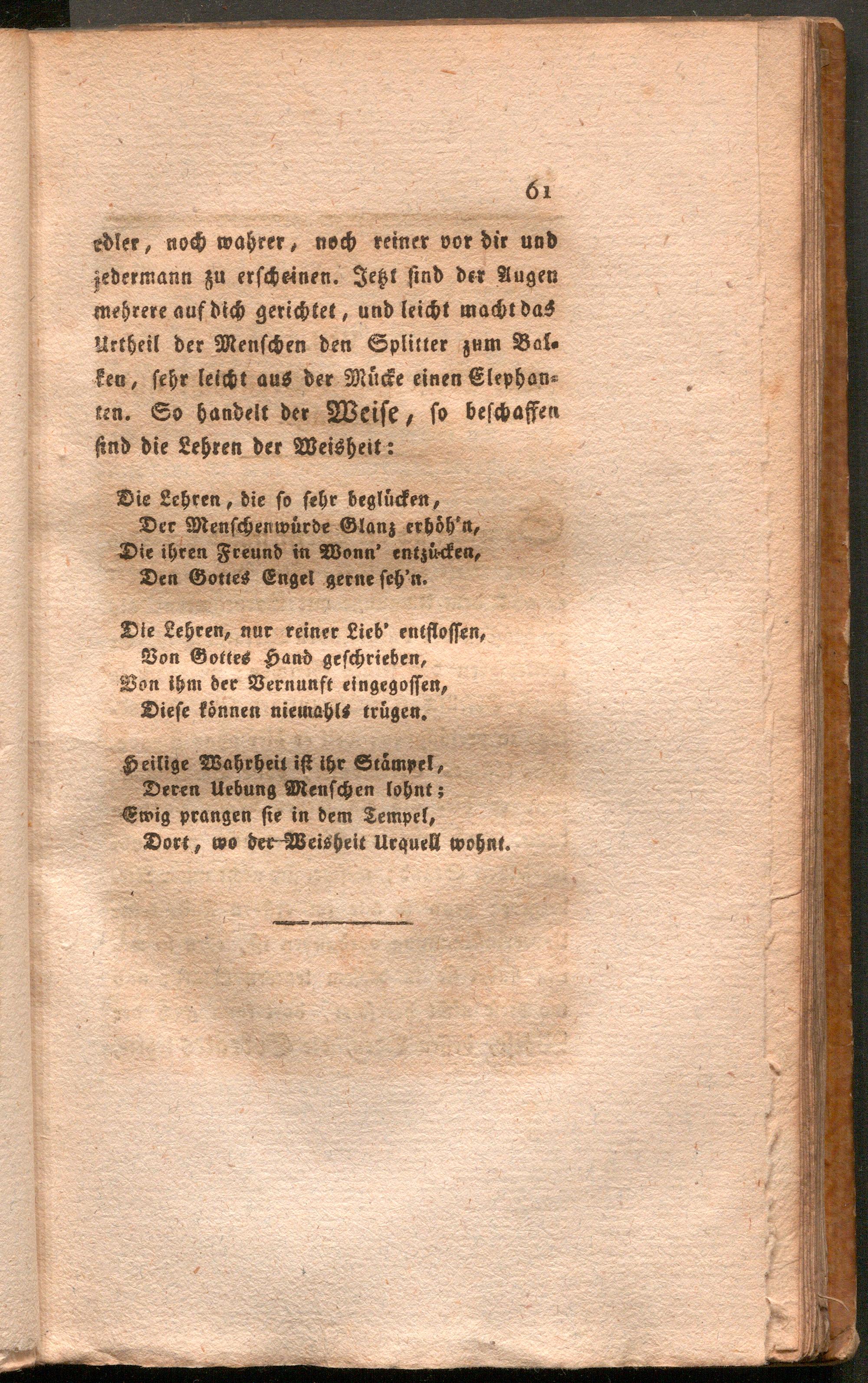 61

edler, noch wahrer, noch reiner vor dir und jedermann zu erscheinen. Jetzt sind der Augen mehrere auf dich gerichtet, und leicht macht das Urtheil der Menschen den Splitter zum Balken, sehr leicht aus der Mücke einen Elephanten. So handelt der Weise, so beschaffen sind die Lehren der Weisheit:

Die Lehren, die so sehr beglücken,
Der Menschenwürde Glanz erhöh'n,
Die ihren Freund in Wonn' entzücken,
Den Gottes Engel gerne seh'n.

Die Lehren, nur reiner Lieb' entflossen,
Von Gottes Hand geschrieben,
Von ihm der Vernunft eingegossen,
Diese können niemahls trügen.

Heilige Wahrheit ist ihr Stämpel,
Deren Uebung Menschen lohnt;
Ewig prangen sie in dem Tempel,
Dort, wo der Weisheit Urquell wohnt.